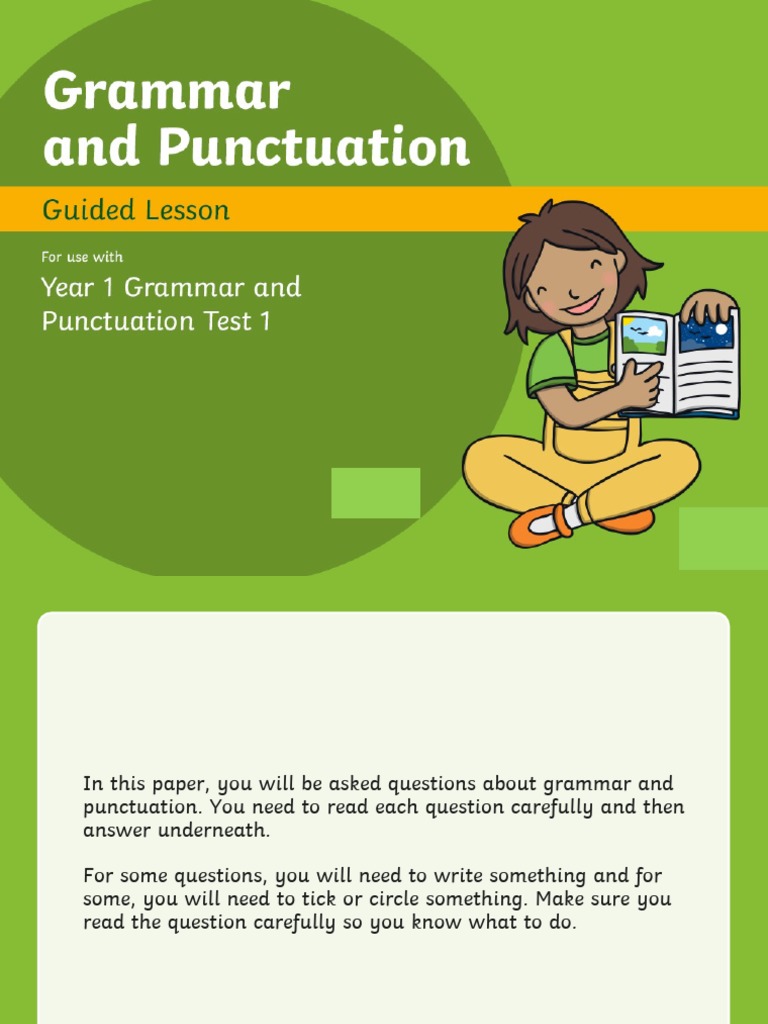 Grammar and Punctuation

Guided Lesson

For use with

Year 1 Grammar and Punctuation Test 1

In this paper, you will be asked questions about grammar and punctuation. You need to read each question carefully and then answer underneath.

For some questions, you will need to write something and for some, you will need to tick or circle something. Make sure you read the question carefully so you know what to do.